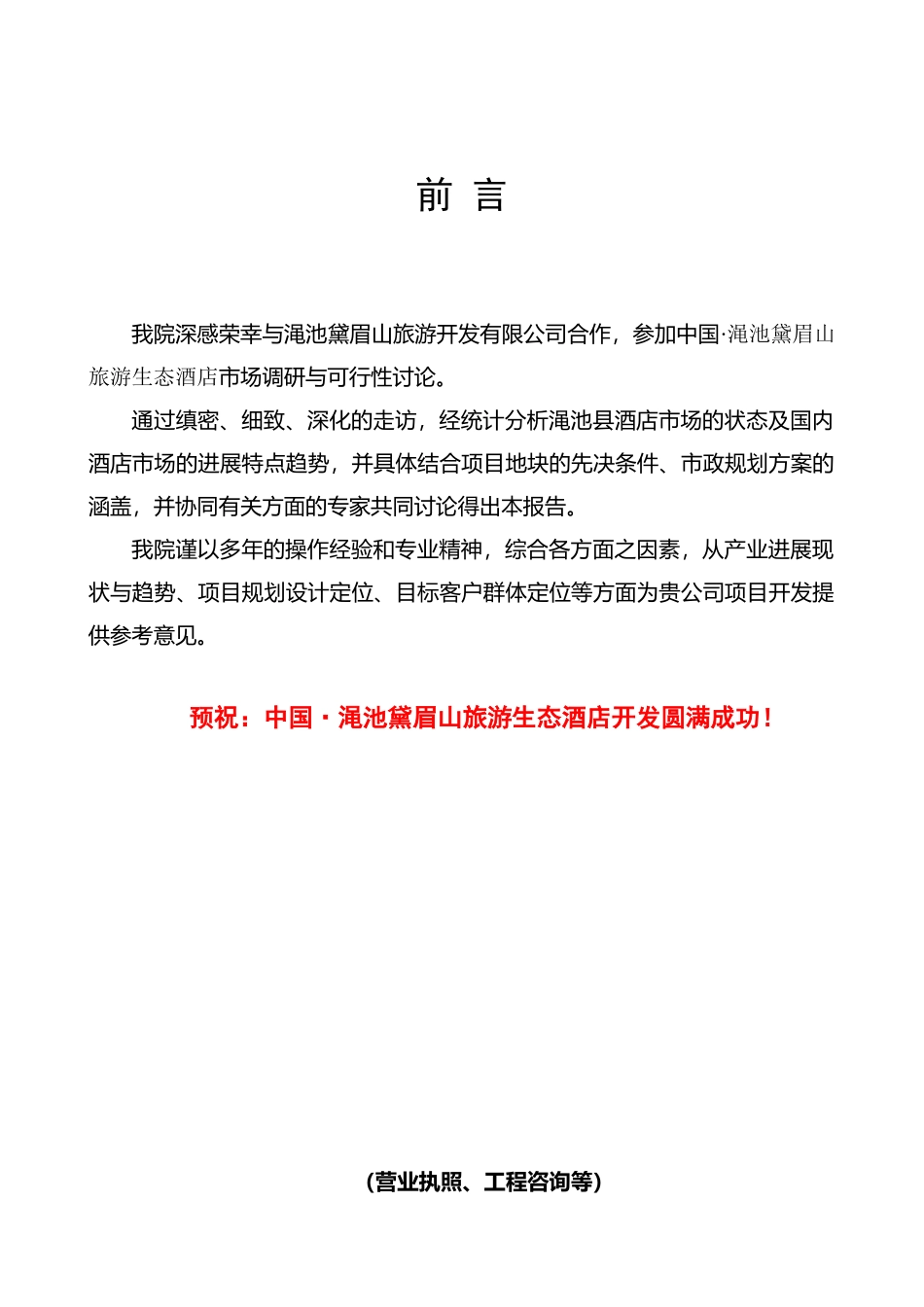 前 言

我院深感荣幸与渑池黛眉山旅游开发有限公司合作，参加中国·渑池黛眉山旅游生态酒店市场调研与可行性讨论。

通过缜密、细致、深化的走访，经统计分析渑池县酒店市场的状态及国内酒店市场的进展特点趋势，并具体结合项目地块的先决条件、市政规划方案的涵盖，并协同有关方面的专家共同讨论得出本报告。

我院谨以多年的操作经验和专业精神，综合各方面之因素，从产业进展现状与趋势、项目规划设计定位、目标客户群体定位等方面为贵公司项目开发提供参考意见。

预祝：中国·渑池黛眉山旅游生态酒店开发圆满成功！

(营业执照、工程咨询等)